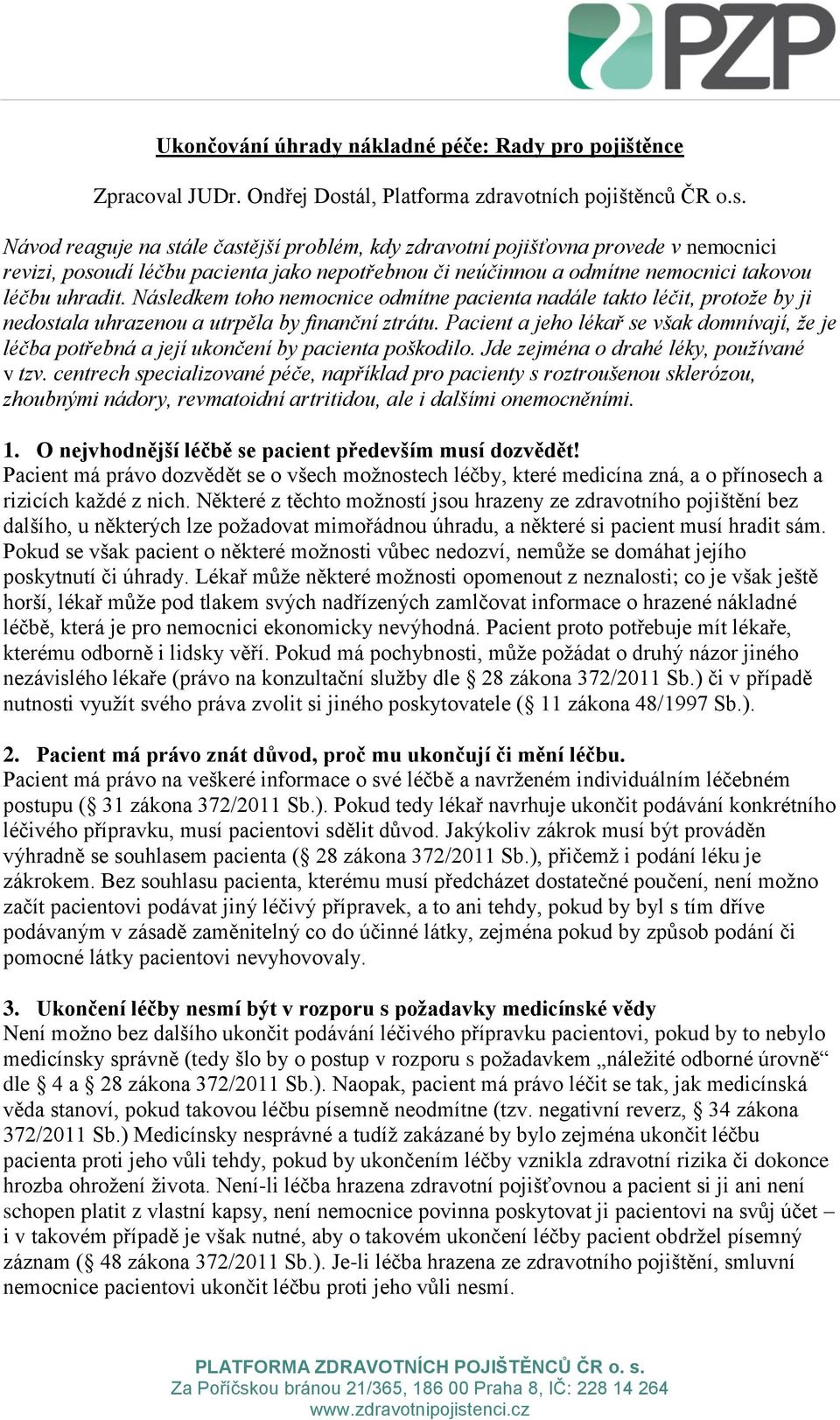 PZP

Ukončování úhrady nákladné péče: Rady pro pojištěnce

Zpracoval JUDr. Ondřej Dostál, Platforma zdravotních pojištěnců ČR o.s.

Návod reaguje na stále častější problém, kdy zdravotní pojišťovna provede v nemocnici revizi, posoudí léčbu pacienta jako nepotřebnou či neúčinnou a odmítne nemocnici takovou léčbu uhradit. Následkem toho nemocnice odmítne pacienta nadále takto léčit, protože by ji nedostala uhrazenou a utrpěla by finanční ztrátu. Pacient a jeho lékař se však domnívají, že je léčba potřebná a její ukončení by pacienta poškodilo. Jde zejména o drahé léky, používané v tzv. centrech specializované péče, například pro pacienty s roztroušenou sklerózou, zhoubnými nádory, revmatoidní artritidou, ale i dalšími onemocněními.

1. O nejvhodnější léčbě se pacient především musí dozvědět!
Pacient má právo dozvědět se o všech možnostech léčby, které medicína zná, a o přínosech a rizicích každé z nich. Některé z těchto možností jsou hrazeny ze zdravotního pojištění bez dalšího, u některých lze požadovat mimořádnou úhradu, a některé si pacient musí hradit sám. Pokud se však pacient o některé možnosti vůbec nedozví, nemůže se domáhat jejího poskytnutí či úhrady. Lékař může některé možnosti opomenout z neznalosti; co je však ještě horší, lékař může pod tlakem svých nadřízených zamlčovat informace o hrazené nákladné léčbě, která je pro nemocnici ekonomicky nevýhodná. Pacient proto potřebuje mít lékaře, kterému odborně i lidsky věří. Pokud má pochybnosti, může požádat o druhý názor jiného nezávislého lékaře (právo na konzultační služby dle § 28 zákona 372/2011 Sb.) či v případě nutnosti využít svého práva zvolit si jiného poskytovatele (§ 11 zákona 48/1997 Sb.).

2. Pacient má právo znát důvod, proč mu ukončují či mění léčbu.
Pacient má právo na veškeré informace o své léčbě a navrženém individuálním léčebném postupu (§ 31 zákona 372/2011 Sb.). Pokud tedy lékař navrhuje ukončit podávání konkrétního léčivého přípravku, musí pacientovi sdělit důvod. Jakýkoliv zákrok musí být prováděn výhradně se souhlasem pacienta (§ 28 zákona 372/2011 Sb.), přičemž i podání léku je zákrokem. Bez souhlasu pacienta, kterému musí předcházet dostatečné poučení, není možno začít pacientovi podávat jiný léčivý přípravek, a to ani tehdy, pokud by byl s tím dříve podávaným v zásadě zaměnitelný co do účinné látky, zejména pokud by způsob podání či pomocné látky pacientovi nevyhovovaly.

3. Ukončení léčby nesmí být v rozporu s požadavky medicínské vědy
Není možno bez dalšího ukončit podávání léčivého přípravku pacientovi, pokud by to nebylo medicínsky správně (tedy šlo by o postup v rozporu s požadavkem „náležité odborné úrovně“ dle § 4 a § 28 zákona 372/2011 Sb.). Naopak, pacient má právo léčit se tak, jak medicínská věda stanoví, pokud takovou léčbu písemně neodmítne (tzv. negativní reverz, § 34 zákona 372/2011 Sb.) Medicínsky nesprávné a tudíž zakázané by bylo zejména ukončit léčbu pacienta proti jeho vůli tehdy, pokud by ukončením léčby vznikla zdravotní rizika či dokonce hrozba ohrožení života. Není-li léčba hrazena zdravotní pojišťovnou a pacient si ji ani není schopen platit z vlastní kapsy, není nemocnice povinna poskytovat ji pacientovi na svůj účet – i v takovém případě je však nutné, aby o takovém ukončení léčby pacient obdržel písemný záznam (§ 48 zákona 372/2011 Sb.). Je-li léčba hrazena ze zdravotního pojištění, smluvní nemocnice pacientovi ukončit léčbu proti jeho vůli nesmí.

PLATFORMA ZDRAVOTNÍCH POJIŠTĚNCŮ ČR o. s.
Za Poříčskou bránou 21/365, 186 00 Praha 8, IČ: 228 14 264
www.zdravotnipojistenci.cz